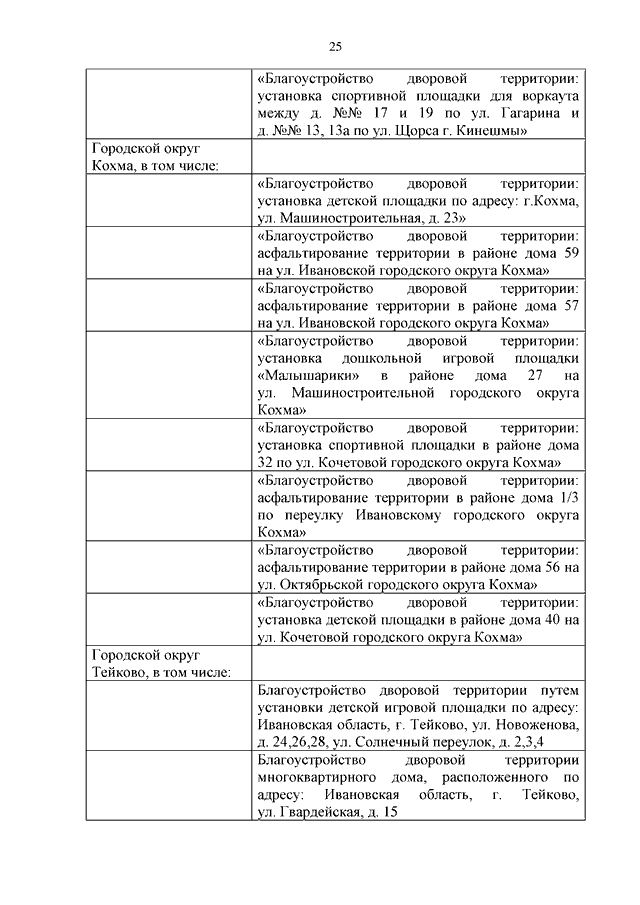 25

| | |
|---|---|
| | «Благоустройство дворовой территории: установка спортивной площадки для воркаута между д. №№ 17 и 19 по ул. Гагарина и д. №№ 13, 13а по ул. Щорса г. Кинешмы» |
| Городской округ Кохма, в том числе: | |
| | «Благоустройство дворовой территории: установка детской площадки по адресу: г.Кохма, ул. Машиностроительная, д. 23» |
| | «Благоустройство дворовой территории: асфальтирование территории в районе дома 59 на ул. Ивановской городского округа Кохма» |
| | «Благоустройство дворовой территории: асфальтирование территории в районе дома 57 на ул. Ивановской городского округа Кохма» |
| | «Благоустройство дворовой территории: установка дошкольной игровой площадки «Малышарики» в районе дома 27 на ул. Машиностроительной городского округа Кохма» |
| | «Благоустройство дворовой территории: установка спортивной площадки в районе дома 32 по ул. Кочетовой городского округа Кохма» |
| | «Благоустройство дворовой территории: асфальтирование территории в районе дома 1/3 по переулку Ивановскому городского округа Кохма» |
| | «Благоустройство дворовой территории: асфальтирование территории в районе дома 56 на ул. Октябрьской городского округа Кохма» |
| | «Благоустройство дворовой территории: установка детской площадки в районе дома 40 на ул. Кочетовой городского округа Кохма» |
| Городской округ Тейково, в том числе: | |
| | Благоустройство дворовой территории путем установки детской игровой площадки по адресу: Ивановская область, г. Тейково, ул. Новоженова, д. 24,26,28, ул. Солнечный переулок, д. 2,3,4 |
| | Благоустройство дворовой территории многоквартирного дома, расположенного по адресу: Ивановская область, г. Тейково, ул. Гвардейская, д. 15 |